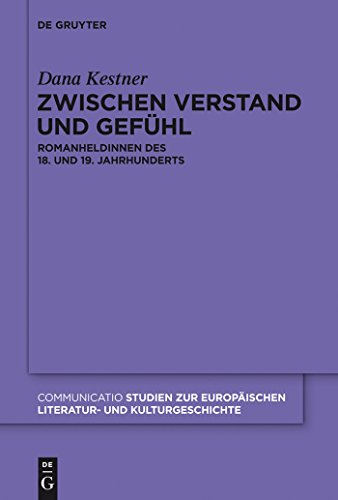 DE GRUYTER

Dana Kestner

ZWISCHEN VERSTAND UND GEFÜHL

ROMANHELDINNEN DES 18. UND 19. JAHRHUNDERTS

COMMUNICATIO STUDIEN ZUR EUROPÄISCHEN LITERATUR- UND KULTURGESCHICHTE

DE
G